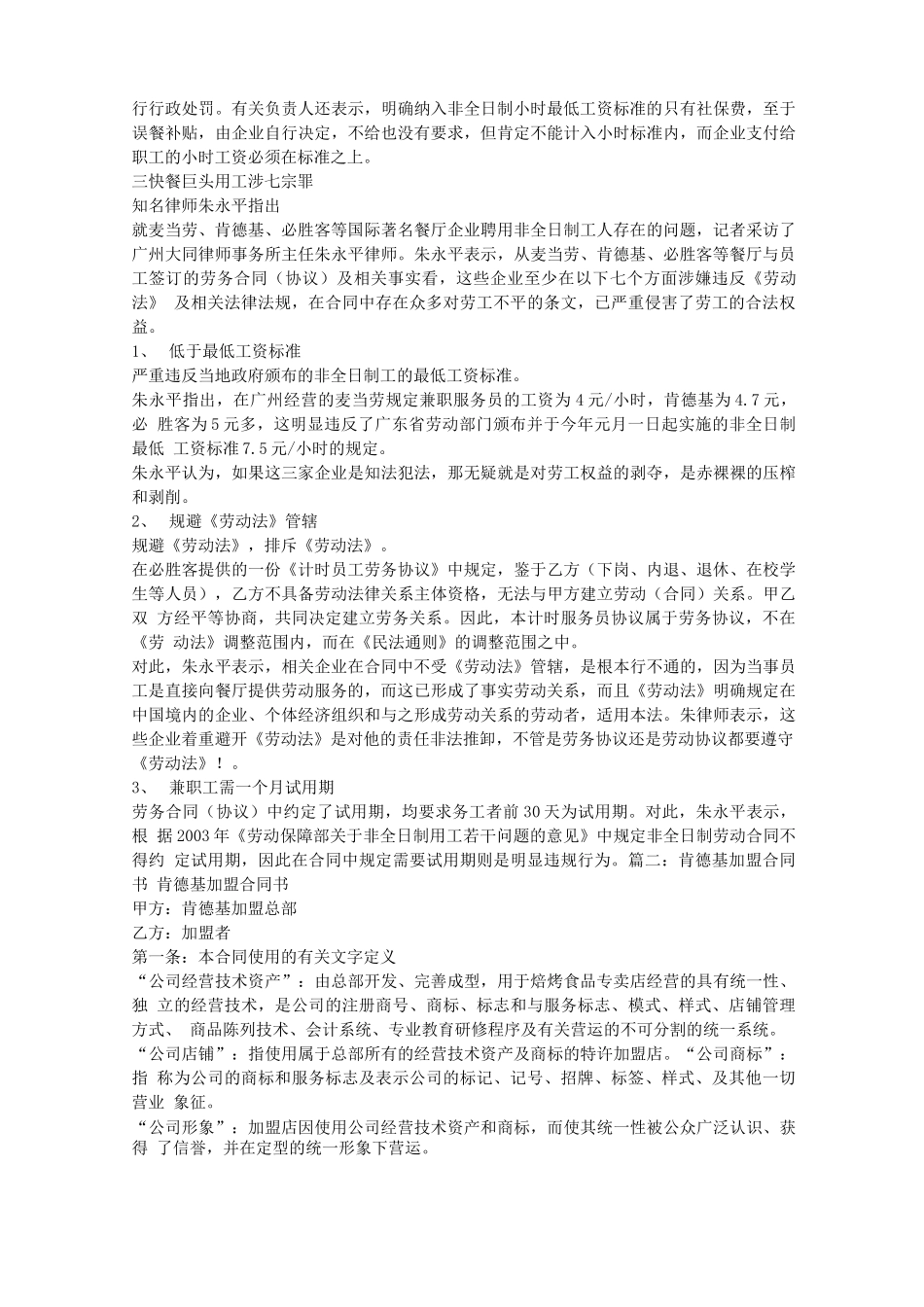 行行政处罚。有关负责人还表示，明确纳入非全日制小时最低工资标准的只有社保费，至于误餐补贴，由企业自行决定，不给也没有要求，但肯定不能计入小时标准内，而企业支付给职工的小时工资必须在标准之上。
三快餐巨头用工涉七宗罪
知名律师朱永平指出
就麦当劳、肯德基、必胜客等国际著名餐厅企业聘用非全日制工人存在的问题，记者采访了广州大同律师事务所主任朱永平律师。朱永平表示，从麦当劳、肯德基、必胜客等餐厅与员工签订的劳务合同（协议）及相关事实看，这些企业至少在以下七个方面涉嫌违反《劳动法》 及相关法律法规，在合同中存在众多对劳工不平的条文，已严重侵害了劳工的合法权益。
1、 低于最低工资标准
严重违反当地政府颁布的非全日制工的最低工资标准。
朱永平指出，在广州经营的麦当劳规定兼职服务员的工资为4元/小时，肯德基为4.7元，必 胜客为5元多，这明显违反了广东省劳动部门颁布并于今年元月一日起实施的非全日制最低 工资标准7.5元/小时的规定。
朱永平认为，如果这三家企业是知法犯法，那无疑就是对劳工权益的剥夺，是赤裸裸的压榨和剥削。
2、 规避《劳动法》管辖
规避《劳动法》，排斥《劳动法》。
在必胜客提供的一份《计时员工劳务协议》中规定，鉴于乙方（下岗、内退、退休、在校学生等人员），乙方不具备劳动法律关系主体资格，无法与甲方建立劳动（合同）关系。甲乙双 方经平等协商，共同决定建立劳务关系。因此，本计时服务员协议属于劳务协议，不在《劳 动法》调整范围内，而在《民法通则》的调整范围之中。
对此，朱永平表示，相关企业在合同中不受《劳动法》管辖，是根本行不通的，因为当事员工是直接向餐厅提供劳动服务的，而这已形成了事实劳动关系，而且《劳动法》明确规定在中国境内的企业、个体经济组织和与之形成劳动关系的劳动者，适用本法。朱律师表示，这些企业着重避开《劳动法》是对他的责任非法推卸，不管是劳务协议还是劳动协议都要遵守《劳动法》！。
3、 兼职工需一个月试用期
劳务合同（协议）中约定了试用期，均要求务工者前30天为试用期。对此，朱永平表示，根 据2003年《劳动保障部关于非全日制用工若干问题的意见》中规定非全日制劳动合同不得约 定试用期，因此在合同中规定需要试用期则是明显违规行为。篇二：肯德基加盟合同书 肯德基加盟合同书
甲方：肯德基加盟总部
乙方：加盟者
第一条：本合同使用的有关文字定义
“公司经营技术资产”：由总部开发、完善成型，用于焙烤食品专卖店经营的具有统一性、独 立的经营技术，是公司的注册商号、商标、标志和与服务标志、模式、样式、店铺管理方式、 商品陈列技术、会计系统、专业教育研修程序及有关营运的不可分割的统一系统。
“公司店铺”：指使用属于总部所有的经营技术资产及商标的特许加盟店。“公司商标”：指 称为公司的商标和服务标志及表示公司的标记、记号、招牌、标签、样式、及其他一切营业 象征。
“公司形象”：加盟店因使用公司经营技术资产和商标，而使其统一性被公众广泛认识、获得 了信誉，并在定型的统一形象下营运。